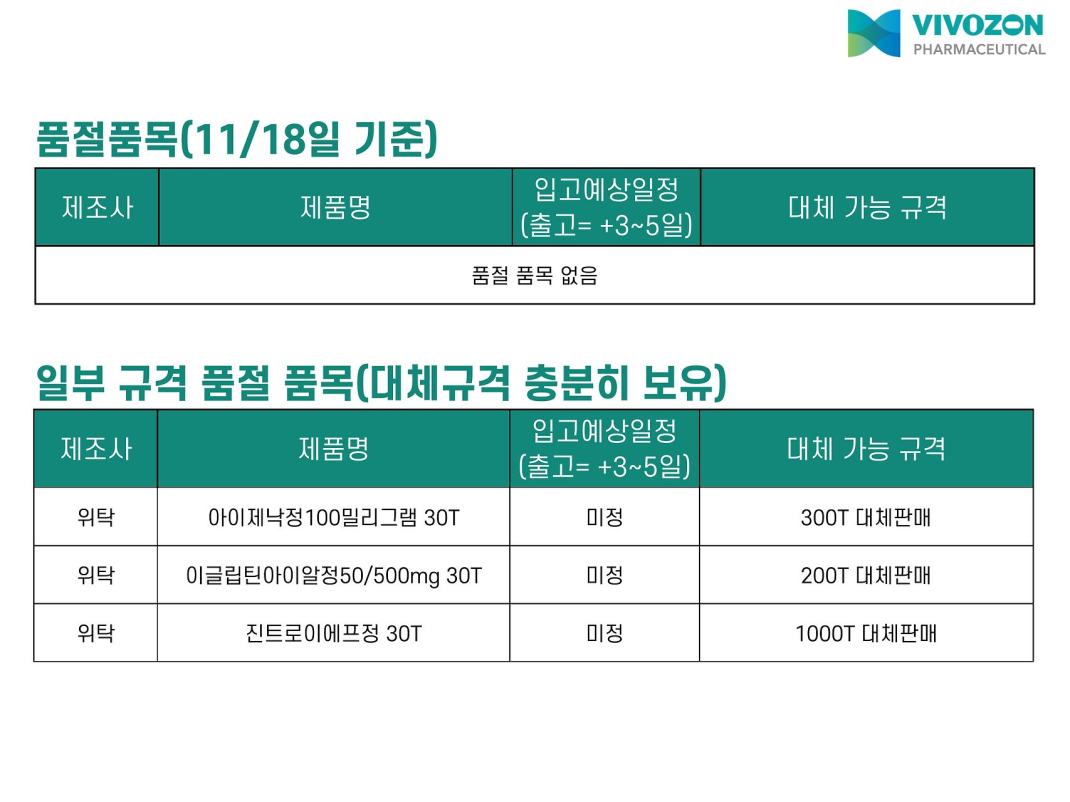 VIVOZON
PHARMACEUTICAL

품절품목(11/18일 기준)

| 제조사 | 제품명 | 입고예상일정 (출고= +3~5일) | 대체 가능 규격 |
|---|---|---|---|
| 품절 품목 없음 | | | |

일부 규격 품절 품목(대체규격 충분히 보유)

| 제조사 | 제품명 | 입고예상일정 (출고= +3~5일) | 대체 가능 규격 |
|---|---|---|---|
| 위탁 | 아이제낙정100밀리그램 30T | 미정 | 300T 대체판매 |
| 위탁 | 이글립틴아이알정50/500mg 30T | 미정 | 200T 대체판매 |
| 위탁 | 진트로이에프정 30T | 미정 | 1000T 대체판매 |